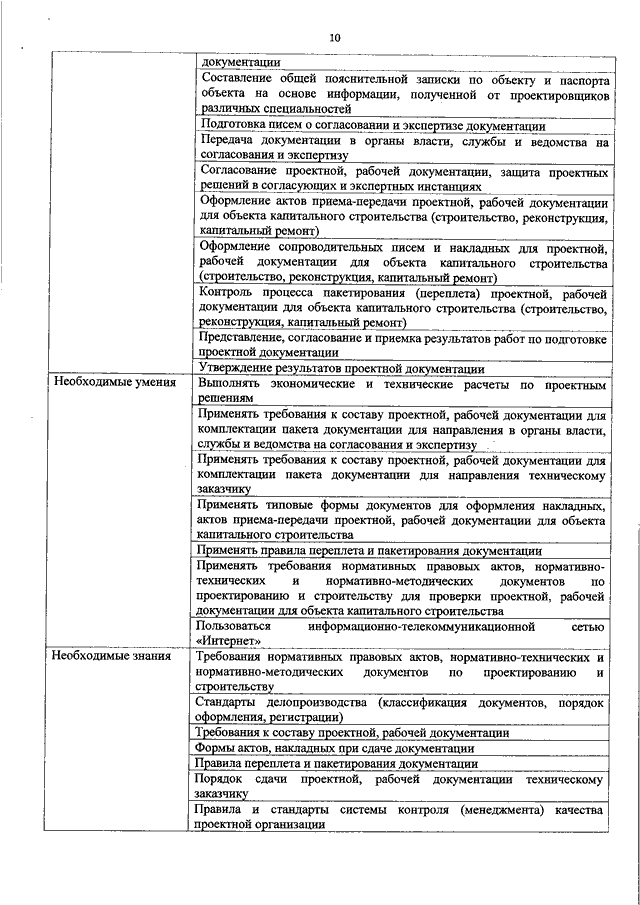 10

| | |
|---|---|
| | документации |
| | Составление общей пояснительной записки по объекту и паспорта объекта на основе информации, полученной от проектировщиков различных специальностей |
| | Подготовка писем о согласовании и экспертизе документации |
| | Передача документации в органы власти, службы и ведомства на согласования и экспертизу |
| | Согласование проектной, рабочей документации, защита проектных решений в согласующих и экспертных инстанциях |
| | Оформление актов приема-передачи проектной, рабочей документации для объекта капитального строительства (строительство, реконструкция, капитальный ремонт) |
| | Оформление сопроводительных писем и накладных для проектной, рабочей документации для объекта капитального строительства (строительство, реконструкция, капитальный ремонт) |
| | Контроль процесса пакетирования (переплета) проектной, рабочей документации для объекта капитального строительства (строительство, реконструкция, капитальный ремонт) |
| | Представление, согласование и приемка результатов работ по подготовке проектной документации |
| | Утверждение результатов проектной документации |
| Необходимые умения | Выполнять экономические и технические расчеты по проектным решениям |
| | Применять требования к составу проектной, рабочей документации для комплектации пакета документации для направления в органы власти, службы и ведомства на согласования и экспертизу |
| | Применять требования к составу проектной, рабочей документации для комплектации пакета документации для направления техническому заказчику |
| | Применять типовые формы документов для оформления накладных, актов приема-передачи проектной, рабочей документации для объекта капитального строительства |
| | Применять правила переплета и пакетирования документации |
| | Применять требования нормативных правовых актов, нормативно-технических и нормативно-методических документов по проектированию и строительству для проверки проектной, рабочей документации для объекта капитального строительства |
| | Пользоваться информационно-телекоммуникационной сетью «Интернет» |
| Необходимые знания | Требования нормативных правовых актов, нормативно-технических и нормативно-методических документов по проектированию и строительству |
| | Стандарты делопроизводства (классификация документов, порядок оформления, регистрации) |
| | Требования к составу проектной, рабочей документации |
| | Формы актов, накладных при сдаче документации |
| | Правила переплета и пакетирования документации |
| | Порядок сдачи проектной, рабочей документации техническому заказчику |
| | Правила и стандарты системы контроля (менеджмента) качества проектной организации |